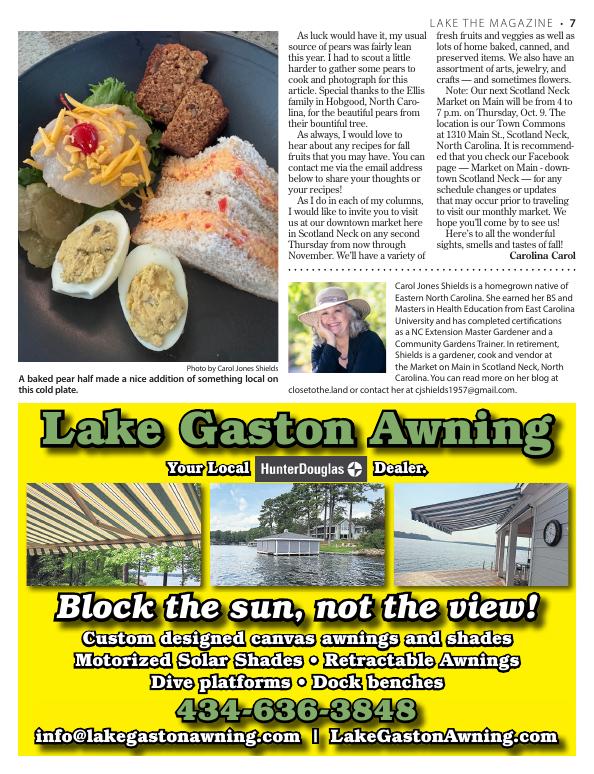 LAKE THE MAGAZINE • 7

Photo by Carol Jones Shields

A baked pear half made a nice addition of something local on this cold plate.

As luck would have it, my usual source of pears was fairly lean this year. I had to scout a little harder to gather some pears to cook and photograph for this article. Special thanks to the Ellis family in Hobgood, North Carolina, for the beautiful pears from their bountiful tree.

As always, I would love to hear about any recipes for fall fruits that you may have. You can contact me via the email address below to share your thoughts or your recipes!

As I do in each of my columns, I would like to invite you to visit us at our downtown market here in Scotland Neck on any second Thursday from now through November. We'll have a variety of fresh fruits and veggies as well as lots of home baked, canned, and preserved items. We also have an assortment of arts, jewelry, and crafts — and sometimes flowers.

Note: Our next Scotland Neck Market on Main will be from 4 to 7 p.m. on Thursday, Oct. 9. The location is our Town Commons at 1310 Main St., Scotland Neck, North Carolina. It is recommended that you check our Facebook page — Market on Main - downtown Scotland Neck — for any schedule changes or updates that may occur prior to traveling to visit our monthly market. We hope you'll come by to see us!

Here's to all the wonderful sights, smells and tastes of fall!

Carolina Carol

Carol Jones Shields is a homegrown native of Eastern North Carolina. She earned her BS and Masters in Health Education from East Carolina University and has completed certifications as a NC Extension Master Gardener and a Community Gardens Trainer. In retirement, Shields is a gardener, cook and vendor at the Market on Main in Scotland Neck, North Carolina. You can read more on her blog at closetothe.land or contact her at cjshields1957@gmail.com.

Lake Gaston Awning

Your Local HunterDouglas Dealer.

Block the sun, not the view!

Custom designed canvas awnings and shades

Motorized Solar Shades • Retractable Awnings

Dive platforms • Dock benches

434-636-3848

info@lakegastonawning.com | LakeGastonAwning.com